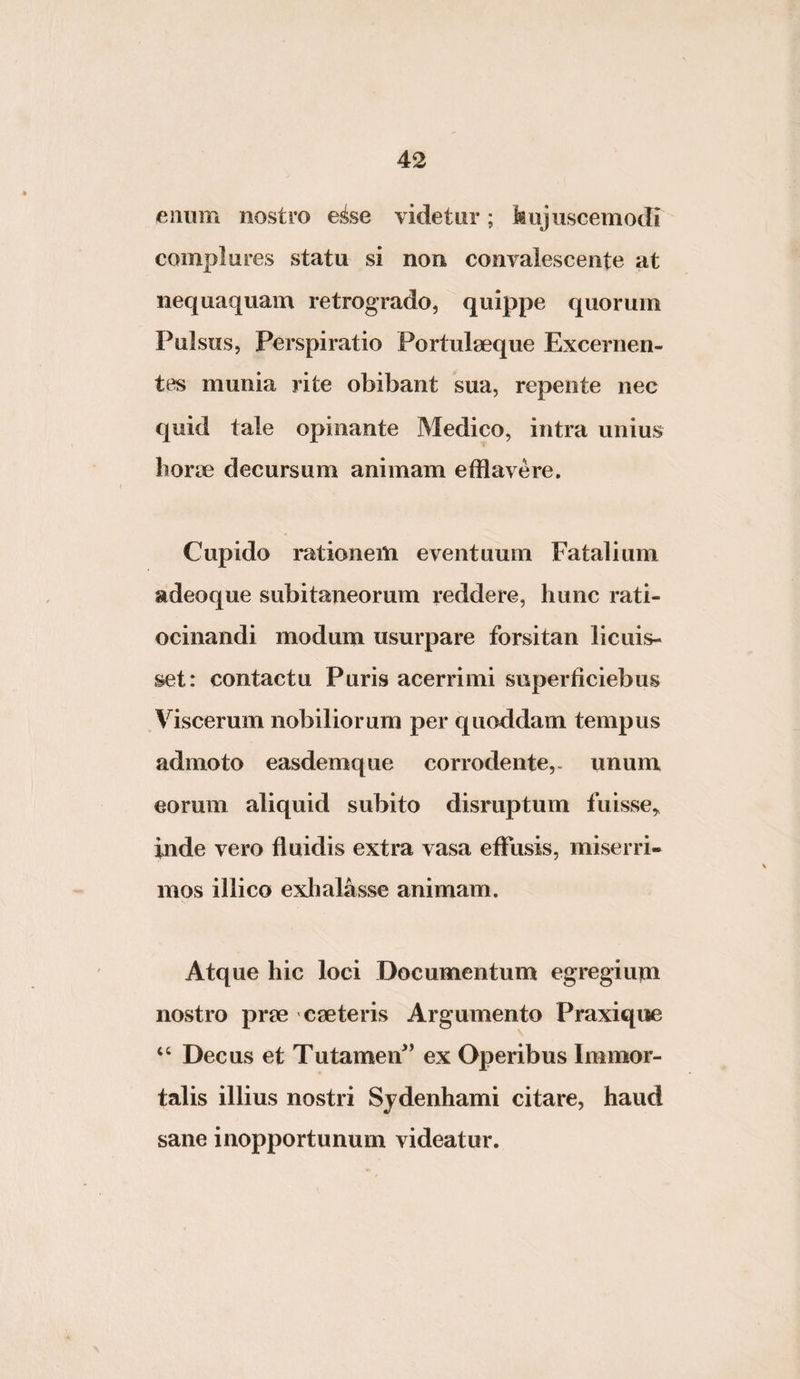 42

enum nostro esse videtur; hujuscemodi complures statu si non convalescente at nequaquam retrogrado, quippe quorum Pulsus, Perspiratio Portulæque Excernentes munia rite obibant sua, repente nec quid tale opinante Medico, intra unius horæ decursum animam efflavère.

Cupido rationem eventuum Fatalium adeoque subitaneorum reddere, hunc ratiocinandi modum usurpare forsitan licuisset: contactu Puris acerrimi superficiebus Viscerum nobiliorum per quoddam tempus admoto easdemque corrodente, unum eorum aliquid subito disruptum fuisse, inde vero fluidis extra vasa effusis, miserrimos illico exhalâsse animam.

Atque hic loci Documentum egregium nostro præ cæteris Argumento Praxique "Decus et Tutamen" ex Operibus Immortalis illius nostri Sydenhami citare, haud sane inopportunum videatur.